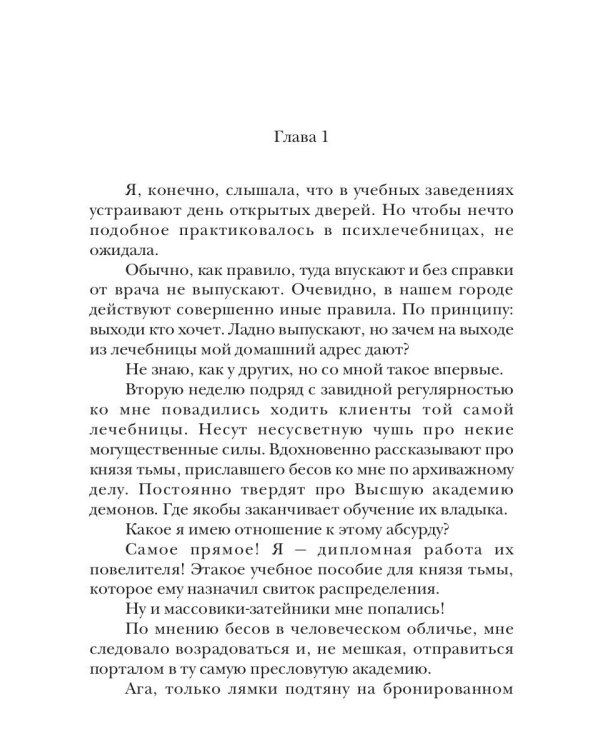 Глава 1

Я, конечно, слышала, что в учебных заведениях устраивают день открытых дверей. Но чтобы нечто подобное практиковалось в психлечебницах, не ожидала.

Обычно, как правило, туда впускают и без справки от врача не выпускают. Очевидно, в нашем городе действуют совершенно иные правила. По принципу: выходи кто хочет. Ладно выпускают, но зачем на выходе из лечебницы мой домашний адрес дают?

Не знаю, как у других, но со мной такое впервые.

Вторую неделю подряд с завидной регулярностью ко мне повадились ходить клиенты той самой лечебницы. Несут несусветную чушь про некие могущественные силы. Вдохновенно рассказывают про князя тьмы, приславшего бесов ко мне по архиважному делу. Постоянно твердят про Высшую академию демонов. Где якобы заканчивает обучение их владыка.

Какое я имею отношение к этому абсурду?

Самое прямое! Я — дипломная работа их повелителя! Этакое учебное пособие для князя тьмы, которое ему назначил свиток распределения.

Ну и массовики-затейники мне попались!

По мнению бесов в человеческом обличье, мне следовало возрадоваться и, не мешкая, отправиться порталом в ту самую пресловутую академию.

Ага, только лямки подтяну на бронированном